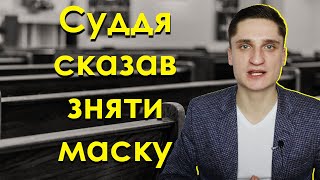 Суддя сказав зняти маску